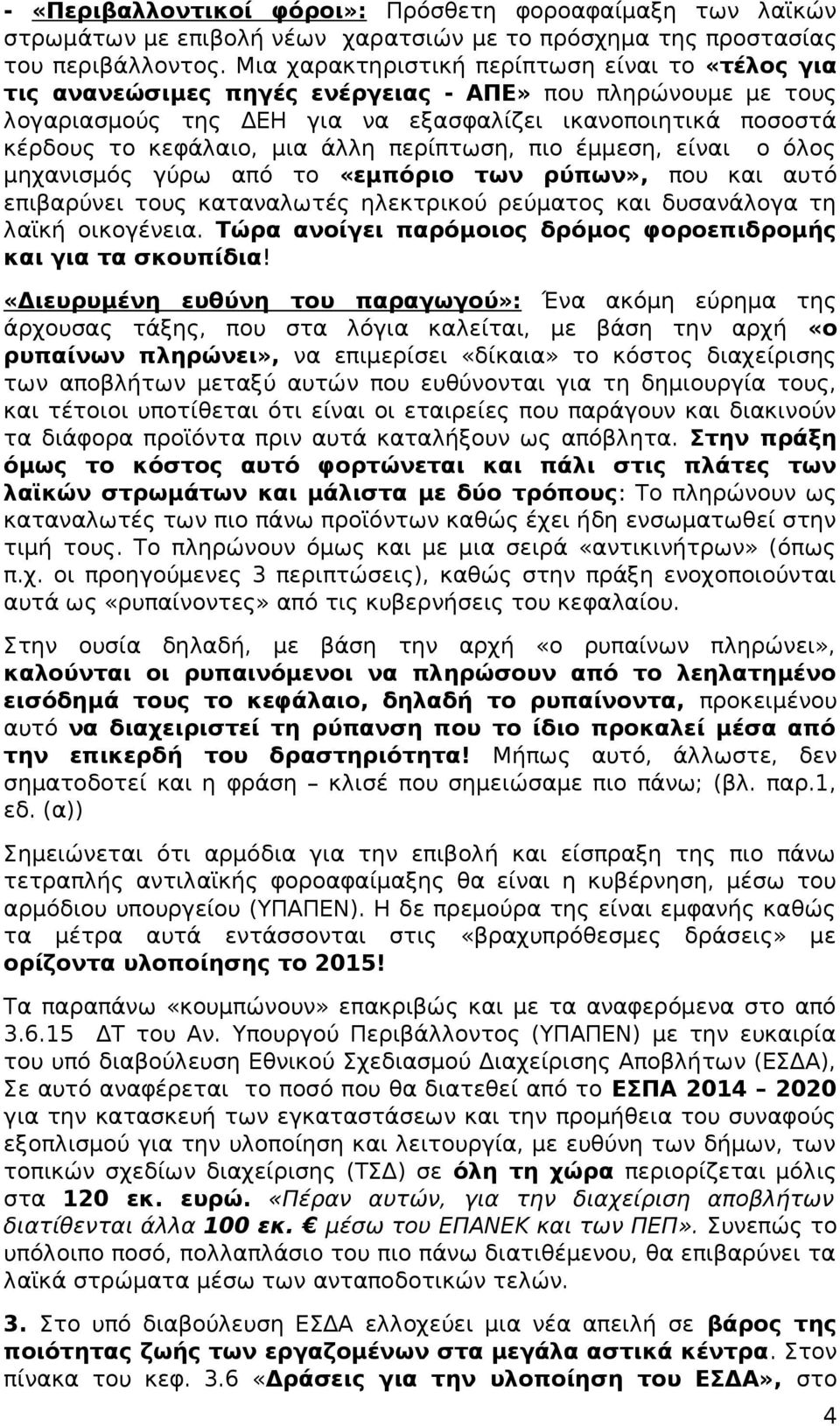 - «Περιβαλλοντικοί φόροι»: Πρόσθετη φοροαφαίμαξη των λαϊκών στρωμάτων με επιβολή νέων χαρατσιών με το πρόσχημα της προστασίας του περιβάλλοντος. Μια χαρακτηριστική περίπτωση είναι το «τέλος για τις ανανεώσιμες πηγές ενέργειας - ΑΠΕ» που πληρώνουμε με τους λογαριασμούς της ΔΕΗ για να εξασφαλίζει ικανοποιητικά ποσοστά κέρδους το κεφάλαιο, μια άλλη περίπτωση, πιο έμμεση, είναι ο όλος μηχανισμός γύρω από το «εμπόριο των ρύπων», που και αυτό επιβαρύνει τους καταναλωτές ηλεκτρικού ρεύματος και δυσανάλογα τη λαϊκή οικογένεια. Τώρα ανοίγει παρόμοιος δρόμος φοροεπιδρομής και για τα σκουπίδια!

«Διευρυμένη ευθύνη του παραγωγού»: Ένα ακόμη εύρημα της άρχουσας τάξης, που στα λόγια καλείται, με βάση την αρχή «ο ρυπαίνων πληρώνει», να επιμερίσει «δίκαια» το κόστος διαχείρισης των αποβλήτων μεταξύ αυτών που ευθύνονται για τη δημιουργία τους, και τέτοιοι υποτίθεται ότι είναι οι εταιρείες που παράγουν και διακινούν τα διάφορα προϊόντα πριν αυτά καταλήξουν ως απόβλητα. Στην πράξη όμως το κόστος αυτό φορτώνεται και πάλι στις πλάτες των λαϊκών στρωμάτων και μάλιστα με δύο τρόπους: Το πληρώνουν ως καταναλωτές των πιο πάνω προϊόντων καθώς έχει ήδη ενσωματωθεί στην τιμή τους. Το πληρώνουν όμως και με μια σειρά «αντικινήτρων» (όπως π.χ. οι προηγούμενες 3 περιπτώσεις), καθώς στην πράξη ενοχοποιούνται αυτά ως «ρυπαίνοντες» από τις κυβερνήσεις του κεφαλαίου.

Στην ουσία δηλαδή, με βάση την αρχή «ο ρυπαίνων πληρώνει», καλούνται οι ρυπαινόμενοι να πληρώσουν από το λεηλατημένο εισόδημά τους το κεφάλαιο, δηλαδή το ρυπαίνοντα, προκειμένου αυτό να διαχειριστεί τη ρύπανση που το ίδιο προκαλεί μέσα από την επικερδή του δραστηριότητα! Μήπως αυτό, άλλωστε, δεν σηματοδοτεί και η φράση – κλισέ που σημειώσαμε πιο πάνω; (βλ. παρ.1, εδ. (α))

Σημειώνεται ότι αρμόδια για την επιβολή και είσπραξη της πιο πάνω τετραπλής αντιλαϊκής φοροαφαίμαξης θα είναι η κυβέρνηση, μέσω του αρμόδιου υπουργείου (ΥΠΑΠΕΝ). Η δε πρεμούρα της είναι εμφανής καθώς τα μέτρα αυτά εντάσσονται στις «βραχυπρόθεσμες δράσεις» με ορίζοντα υλοποίησης το 2015!

Τα παραπάνω «κουμπώνουν» επακριβώς και με τα αναφερόμενα στο από 3.6.15 ΔΤ του Αν. Υπουργού Περιβάλλοντος (ΥΠΑΠΕΝ) με την ευκαιρία του υπό διαβούλευση Εθνικού Σχεδιασμού Διαχείρισης Αποβλήτων (ΕΣΔΑ), Σε αυτό αναφέρεται το ποσό που θα διατεθεί από το ΕΣΠΑ 2014 – 2020 για την κατασκευή των εγκαταστάσεων και την προμήθεια του συναφούς εξοπλισμού για την υλοποίηση και λειτουργία, με ευθύνη των δήμων, των τοπικών σχεδίων διαχείρισης (ΤΣΔ) σε όλη τη χώρα περιορίζεται μόλις στα 120 εκ. ευρώ. «Πέραν αυτών, για την διαχείριση αποβλήτων διατίθενται άλλα 100 εκ. € μέσω του ΕΠΑΝΕΚ και των ΠΕΠ». Συνεπώς το υπόλοιπο ποσό, πολλαπλάσιο του πιο πάνω διατιθέμενου, θα επιβαρύνει τα λαϊκά στρώματα μέσω των ανταποδοτικών τελών.

3. Στο υπό διαβούλευση ΕΣΔΑ ελλοχεύει μια νέα απειλή σε βάρος της ποιότητας ζωής των εργαζομένων στα μεγάλα αστικά κέντρα. Στον πίνακα του κεφ. 3.6 «Δράσεις για την υλοποίηση του ΕΣΔΑ», στο

4